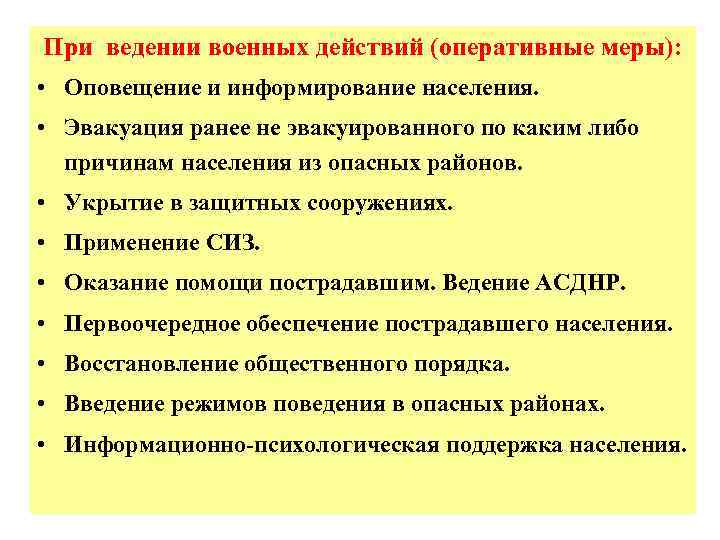 При ведении военных действий (оперативные меры):

• Оповещение и информирование населения.

• Эвакуация ранее не эвакуированного по каким либо причинам населения из опасных районов.

• Укрытие в защитных сооружениях.

• Применение СИЗ.

• Оказание помощи пострадавшим. Ведение АСДНР.

• Первоочередное обеспечение пострадавшего населения.

• Восстановление общественного порядка.

• Введение режимов поведения в опасных районах.

• Информационно-психологическая поддержка населения.